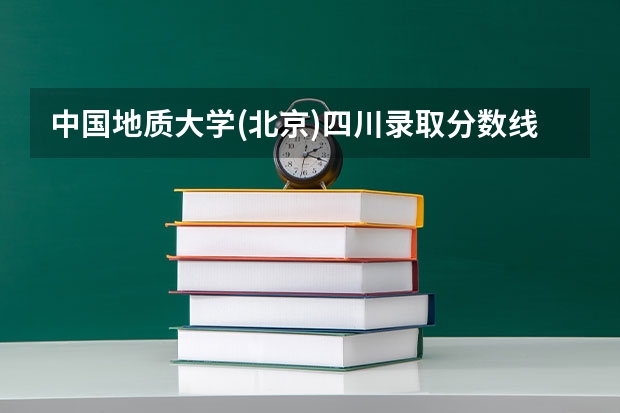 中国地质大学(北京)四川录取分数线